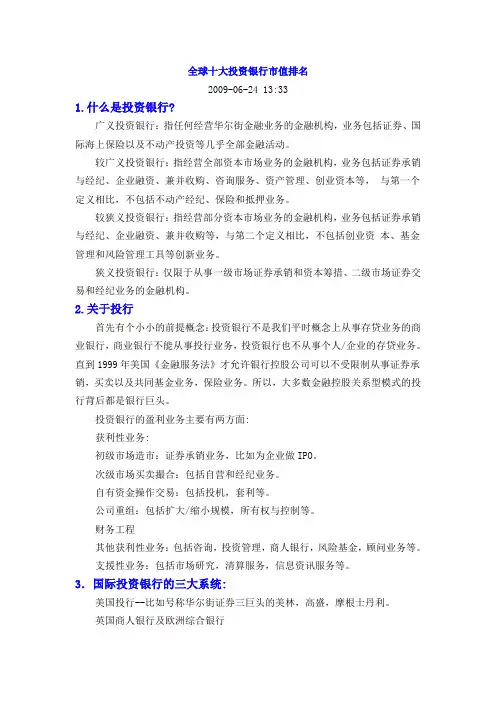 全球十大投资银行市值排名

2009-06-24 13:33

1.什么是投资银行?

广义投资银行：指任何经营华尔街金融业务的金融机构，业务包括证券、国际海上保险以及不动产投资等几乎全部金融活动。

较广义投资银行：指经营全部资本市场业务的金融机构，业务包括证券承销与经纪、企业融资、兼并收购、咨询服务、资产管理、创业资本等， 与第一个定义相比，不包括不动产经纪、保险和抵押业务。

较狭义投资银行：指经营部分资本市场业务的金融机构，业务包括证券承销与经纪、企业融资、兼并收购等，与第二个定义相比，不包括创业资 本、基金管理和风险管理工具等创新业务。

狭义投资银行：仅限于从事一级市场证券承销和资本筹措、二级市场证券交易和经纪业务的金融机构。

2.关于投行

首先有个小小的前提概念：投资银行不是我们平时概念上从事存贷业务的商业银行，商业银行不能从事投行业务，投资银行也不从事个人/企业的存贷业务。直到 1999 年美国《金融服务法》才允许银行控股公司可以不受限制从事证券承销，买卖以及共同基金业务，保险业务。所以，大多数金融控股关系型模式的投行背后都是银行巨头。

投资银行的盈利业务主要有两方面:

获利性业务:

初级市场造市：证券承销业务，比如为企业做 IPO。

次级市场买卖撮合：包括自营和经纪业务。

自有资金操作交易：包括投机，套利等。

公司重组：包括扩大/缩小规模，所有权与控制等。

财务工程

其他获利性业务：包括咨询，投资管理，商人银行，风险基金，顾问业务等。

支援性业务：包括市场研究，清算服务，信息资讯服务等。

3. 国际投资银行的三大系统:

美国投行--比如号称华尔街证券三巨头的美林，高盛，摩根士丹利。

英国商人银行及欧洲综合银行